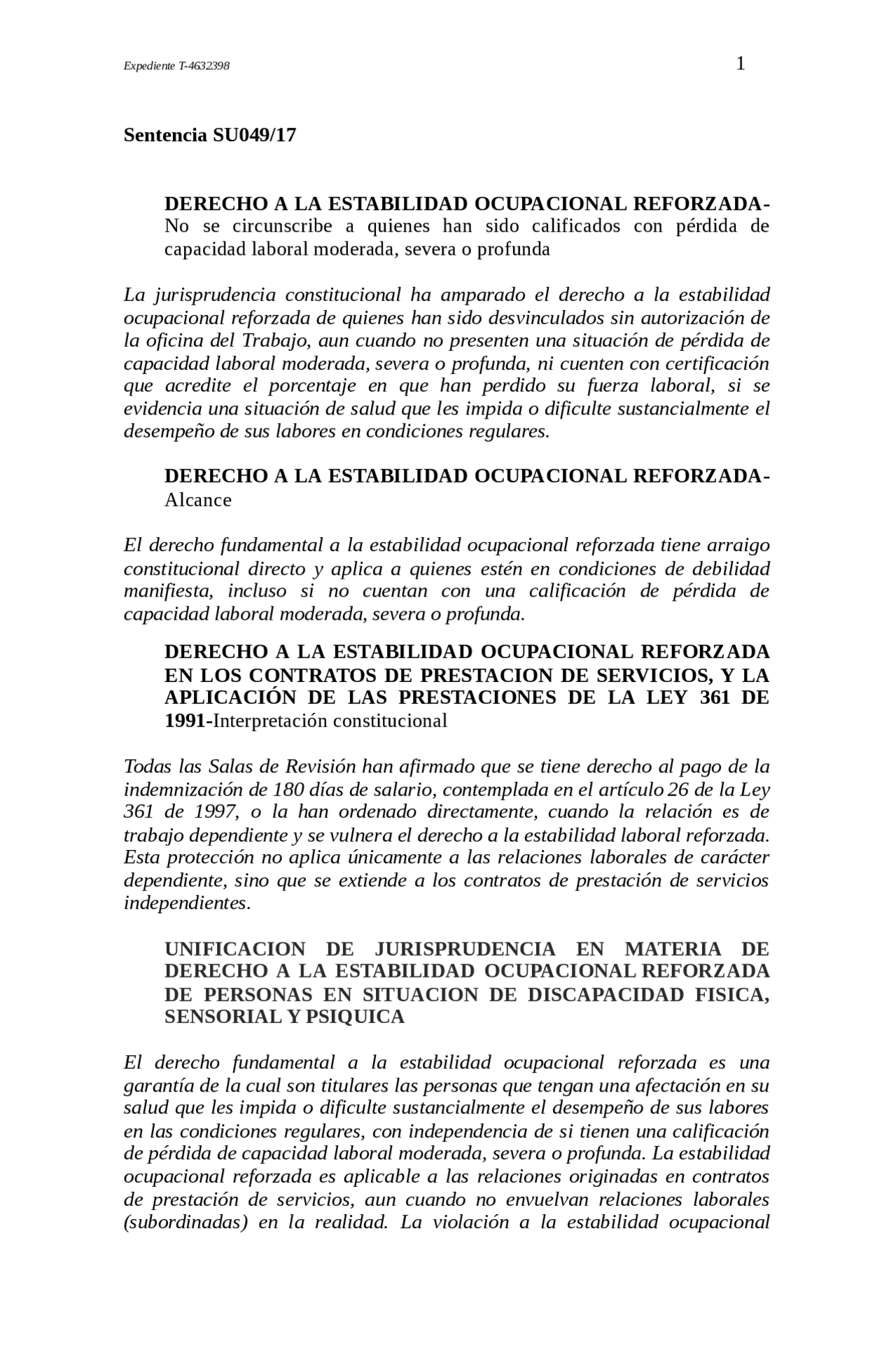 Expediente T-4632398

1

Sentencia SU049/17

DERECHO A LA ESTABILIDAD OCUPACIONAL REFORZADA-No se circunscribe a quienes han sido calificados con pérdida de capacidad laboral moderada, severa o profunda

La jurisprudencia constitucional ha amparado el derecho a la estabilidad ocupacional reforzada de quienes han sido desvinculados sin autorización de la oficina del Trabajo, aun cuando no presenten una situación de pérdida de capacidad laboral moderada, severa o profunda, ni cuenten con certificación que acredite el porcentaje en que han perdido su fuerza laboral, si se evidencia una situación de salud que les impida o dificulte sustancialmente el desempeño de sus labores en condiciones regulares.

DERECHO A LA ESTABILIDAD OCUPACIONAL REFORZADA-Alcance

El derecho fundamental a la estabilidad ocupacional reforzada tiene arraigo constitucional directo y aplica a quienes estén en condiciones de debilidad manifiesta, incluso si no cuentan con una calificación de pérdida de capacidad laboral moderada, severa o profunda.

DERECHO A LA ESTABILIDAD OCUPACIONAL REFORZADA EN LOS CONTRATOS DE PRESTACION DE SERVICIOS, Y LA APLICACIÓN DE LAS PRESTACIONES DE LA LEY 361 DE 1991-Interpretación constitucional

Todas las Salas de Revisión han afirmado que se tiene derecho al pago de la indemnización de 180 días de salario, contemplada en el artículo 26 de la Ley 361 de 1997, o la han ordenado directamente, cuando la relación es de trabajo dependiente y se vulnera el derecho a la estabilidad laboral reforzada. Esta protección no aplica únicamente a las relaciones laborales de carácter dependiente, sino que se extiende a los contratos de prestación de servicios independientes.

UNIFICACION DE JURISPRUDENCIA EN MATERIA DE DERECHO A LA ESTABILIDAD OCUPACIONAL REFORZADA DE PERSONAS EN SITUACION DE DISCAPACIDAD FISICA, SENSORIAL Y PSIQUICA

El derecho fundamental a la estabilidad ocupacional reforzada es una garantía de la cual son titulares las personas que tengan una afectación en su salud que les impida o dificulte sustancialmente el desempeño de sus labores en las condiciones regulares, con independencia de si tienen una calificación de pérdida de capacidad laboral moderada, severa o profunda. La estabilidad ocupacional reforzada es aplicable a las relaciones originadas en contratos de prestación de servicios, aun cuando no envuelvan relaciones laborales (subordinadas) en la realidad. La violación a la estabilidad ocupacional